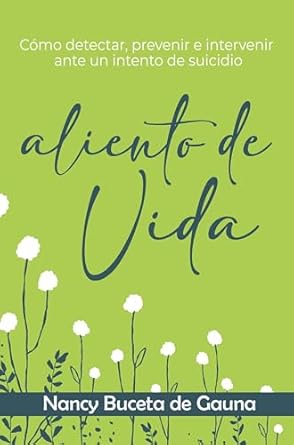 Cómo detectar, prevenir e intervenir ante un intento de suicidio

aliento de Vida

Nancy Buceta de Gauna